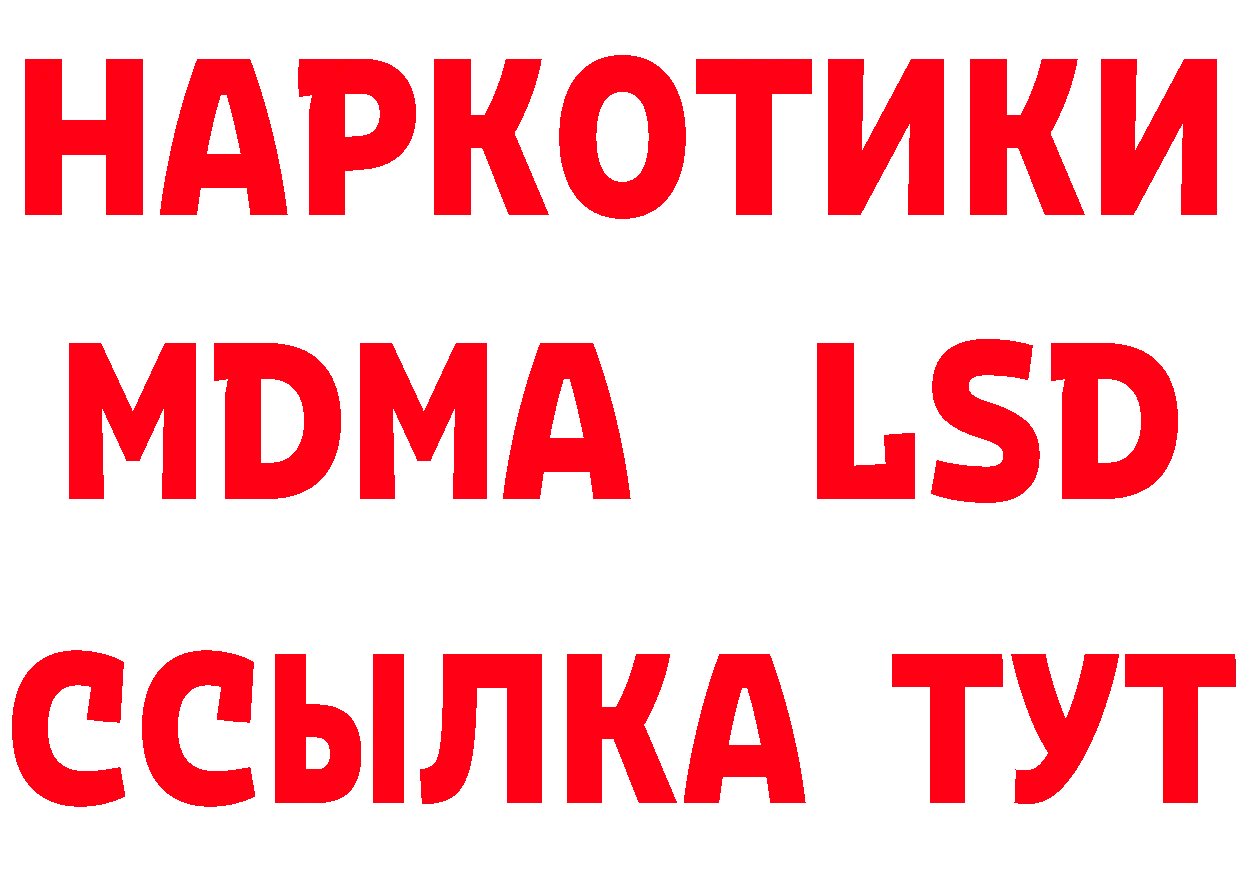 НАРКОТИКИ
MDMA LSD
ССЫЛКА ТУТ